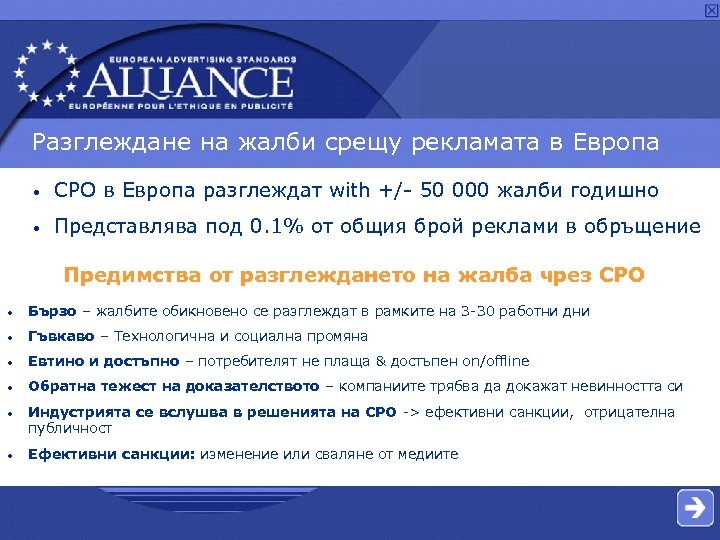 EUROPEAN ADVERTISING STANDARDS
ALLIANCE
EUROPÉENNE POUR L'ETHIQUE EN PUBLICITÉ

Разглеждане на жалби срещу рекламата в Европа

• СРО в Европа разглеждат with +/- 50 000 жалби годишно
• Представлява под 0.1% от общия брой реклами в обръщение

Предимства от разглеждането на жалба чрез СРО

• Бързо – жалбите обикновено се разглеждат в рамките на 3-30 работни дни
• Гъвкаво – Технологична и социална промяна
• Евтино и достъпно – потребителят не плаща & достъпен on/offline
• Обратна тежест на доказателството – компаниите трябва да докажат невинността си
• Индустрията се вслушва в решенията на СРО -> ефективни санкции, отрицателна публичност
• Ефективни санкции: изменение или сваляне от медиите